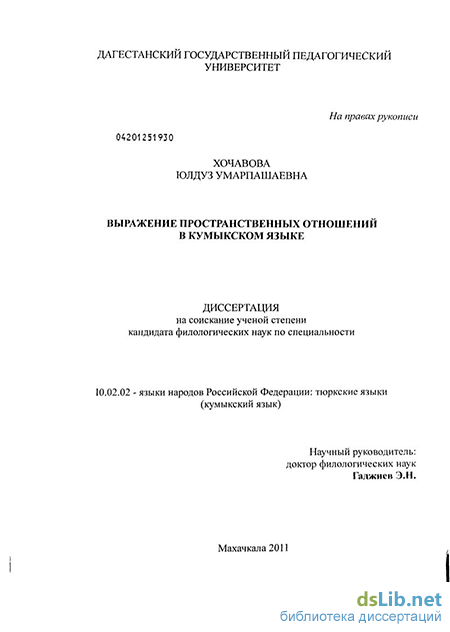 ДАГЕСТАНСКИЙ ГОСУДАРСТВЕННЫЙ ПЕДАГОГИЧЕСКИЙ УНИВЕРСИТЕТ

На правах рукописи

04201251930

ХОЧАВОВА
ЮЛДУЗ УМАРПАШАЕВНА

ВЫРАЖЕНИЕ ПРОСТРАНСТВЕННЫХ ОТНОШЕНИЙ
В КУМЫКСКОМ ЯЗЫКЕ

ДИССЕРТАЦИЯ
на соискание ученой степени
кандидата филологических наук по специальности

10.02.02 - языки народов Российской Федерации: тюркские языки
(кумыкский язык)

Научный руководитель:
доктор филологических наук
Гаджиев Э.Н.

Махачкала 2011

dsLib.net
библиотека диссертаций